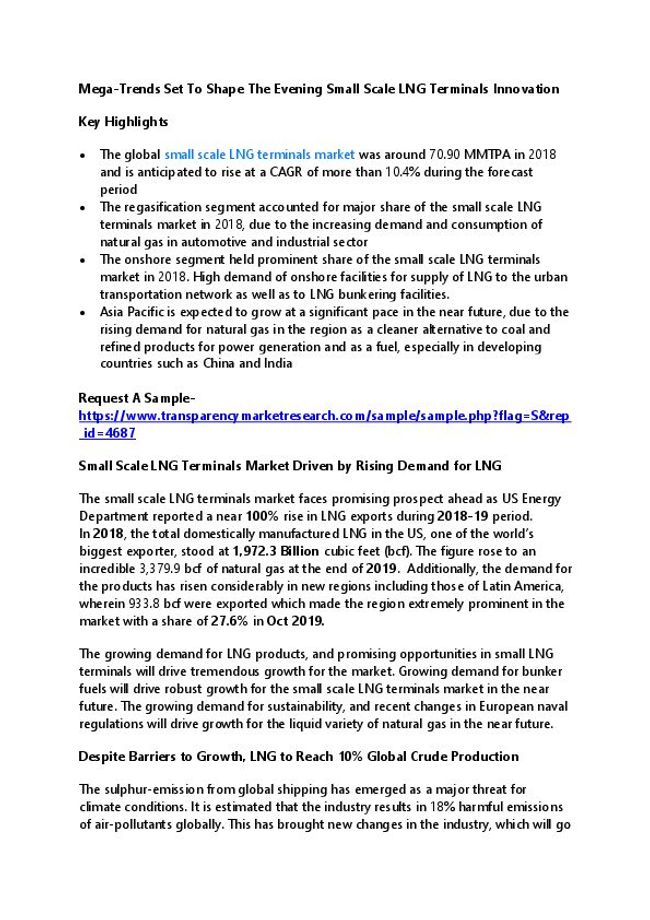 Mega-Trends Set To Shape The Evening Small Scale LNG Terminals Innovation

Key Highlights

• The global small scale LNG terminals market was around 70.90 MMTPA in 2018 and is anticipated to rise at a CAGR of more than 10.4% during the forecast period
• The regasification segment accounted for major share of the small scale LNG terminals market in 2018, due to the increasing demand and consumption of natural gas in automotive and industrial sector
• The onshore segment held prominent share of the small scale LNG terminals market in 2018. High demand of onshore facilities for supply of LNG to the urban transportation network as well as to LNG bunkering facilities.
• Asia Pacific is expected to grow at a significant pace in the near future, due to the rising demand for natural gas in the region as a cleaner alternative to coal and refined products for power generation and as a fuel, especially in developing countries such as China and India

Request A Sample-
https://www.transparencymarketresearch.com/sample/sample.php?flag=S&rep_id=4687

Small Scale LNG Terminals Market Driven by Rising Demand for LNG

The small scale LNG terminals market faces promising prospect ahead as US Energy Department reported a near 100% rise in LNG exports during 2018-19 period. In 2018, the total domestically manufactured LNG in the US, one of the world's biggest exporter, stood at 1,972.3 Billion cubic feet (bcf). The figure rose to an incredible 3,379.9 bcf of natural gas at the end of 2019. Additionally, the demand for the products has risen considerably in new regions including those of Latin America, wherein 933.8 bcf were exported which made the region extremely prominent in the market with a share of 27.6% in Oct 2019.

The growing demand for LNG products, and promising opportunities in small LNG terminals will drive tremendous growth for the market. Growing demand for bunker fuels will drive robust growth for the small scale LNG terminals market in the near future. The growing demand for sustainability, and recent changes in European naval regulations will drive growth for the liquid variety of natural gas in the near future.

Despite Barriers to Growth, LNG to Reach 10% Global Crude Production

The sulphur-emission from global shipping has emerged as a major threat for climate conditions. It is estimated that the industry results in 18% harmful emissions of air-pollutants globally. This has brought new changes in the industry, which will go